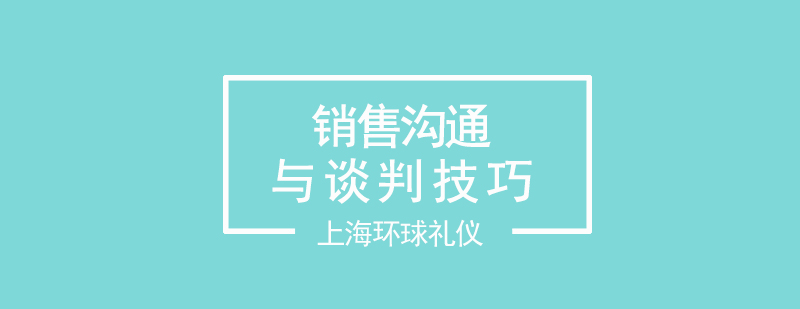 销售沟通
与谈判技巧

上海环球礼仪